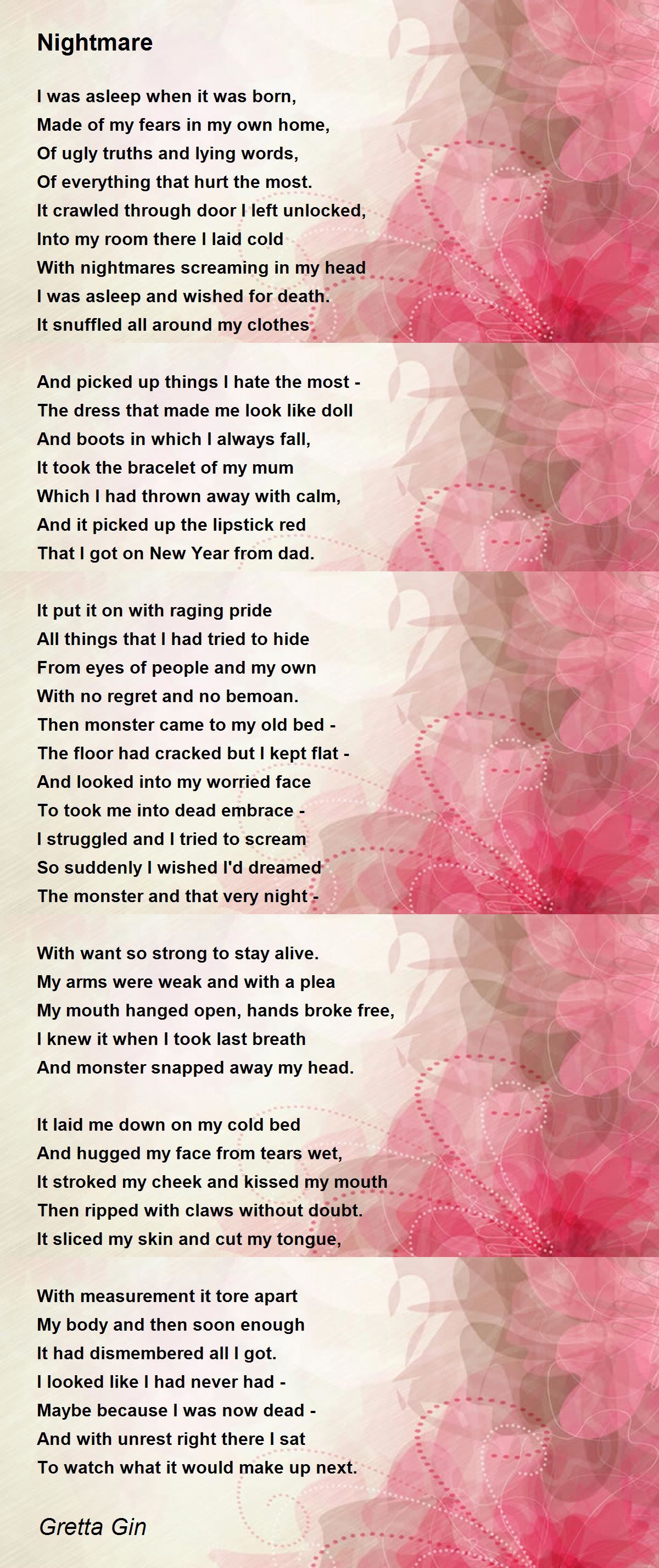 Nightmare

I was asleep when it was born,
Made of my fears in my own home,
Of ugly truths and lying words,
Of everything that hurt the most.
It crawled through door I left unlocked,
Into my room there I laid cold
With nightmares screaming in my head
I was asleep and wished for death.
It snuffled all around my clothes

And picked up things I hate the most -
The dress that made me look like doll
And boots in which I always fall,
It took the bracelet of my mum
Which I had thrown away with calm,
And it picked up the lipstick red
That I got on New Year from dad.

It put it on with raging pride
All things that I had tried to hide
From eyes of people and my own
With no regret and no bemoan.
Then monster came to my old bed -
The floor had cracked but I kept flat -
And looked into my worried face
To took me into dead embrace -
I struggled and I tried to scream
So suddenly I wished I'd dreamed
The monster and that very night -

With want so strong to stay alive.
My arms were weak and with a plea
My mouth hanged open, hands broke free,
I knew it when I took last breath
And monster snapped away my head.

It laid me down on my cold bed
And hugged my face from tears wet,
It stroked my cheek and kissed my mouth
Then ripped with claws without doubt.
It sliced my skin and cut my tongue,

With measurement it tore apart
My body and then soon enough
It had dismembered all I got.
I looked like I had never had -
Maybe because I was now dead -
And with unrest right there I sat
To watch what it would make up next.

Gretta Gin